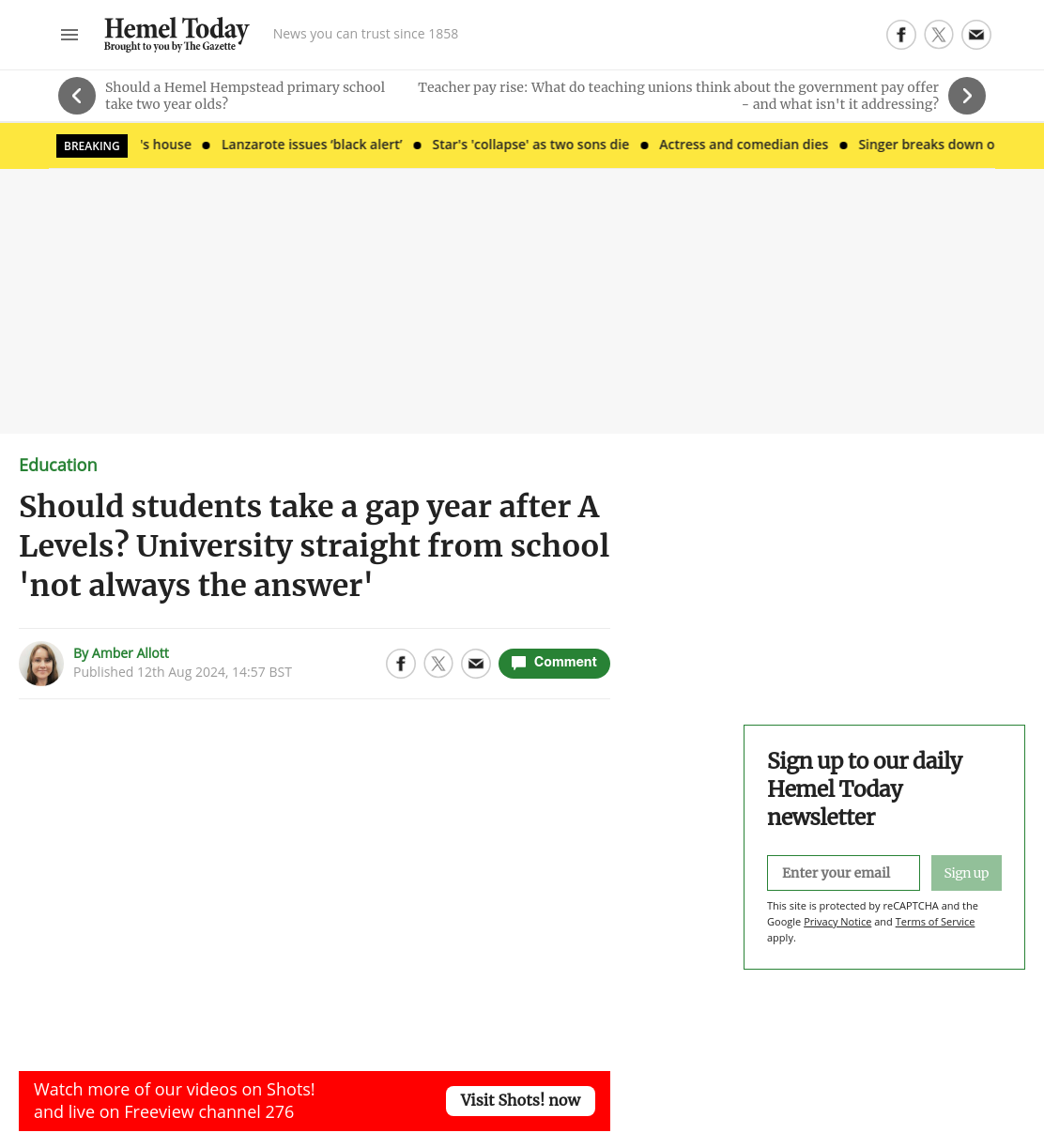 Hemel Today
Brought to you by The Gazette

News you can trust since 1858

Should a Hemel Hempstead primary school take two year olds?

Teacher pay rise: What do teaching unions think about the government pay offer - and what isn't it addressing?

BREAKING 's house • Lanzarote issues 'black alert' • Star's 'collapse' as two sons die • Actress and comedian dies • Singer breaks down o

Education

Should students take a gap year after A Levels? University straight from school 'not always the answer'

By Amber Allott
Published 12th Aug 2024, 14:57 BST

Comment

Sign up to our daily Hemel Today newsletter

Enter your email

Sign up

This site is protected by reCAPTCHA and the Google Privacy Notice and Terms of Service apply.

Watch more of our videos on Shots! and live on Freeview channel 276

Visit Shots! now